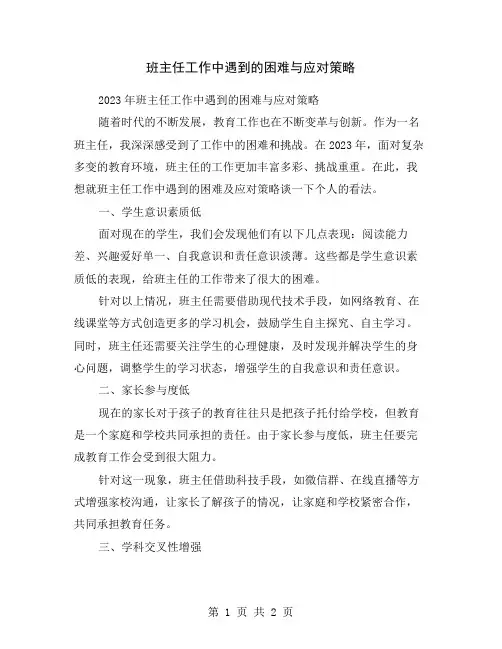 班主任工作中遇到的困难与应对策略

2023年班主任工作中遇到的困难与应对策略

随着时代的不断发展，教育工作也在不断变革与创新。作为一名班主任，我深深感受到了工作中的困难和挑战。在2023年，面对复杂多变的教育环境，班主任的工作更加丰富多彩、挑战重重。在此，我想就班主任工作中遇到的困难及应对策略谈一下个人的看法。

一、学生意识素质低

面对现在的学生，我们会发现他们有以下几点表现：阅读能力差、兴趣爱好单一、自我意识和责任意识淡薄。这些都是学生意识素质低的表现，给班主任的工作带来了很大的困难。

针对以上情况，班主任需要借助现代技术手段，如网络教育、在线课堂等方式创造更多的学习机会，鼓励学生自主探究、自主学习。同时，班主任还需要关注学生的心理健康，及时发现并解决学生的身心问题，调整学生的学习状态，增强学生的自我意识和责任意识。

二、家长参与度低

现在的家长对于孩子的教育往往只是把孩子托付给学校，但教育是一个家庭和学校共同承担的责任。由于家长参与度低，班主任要完成教育工作会受到很大阻力。

针对这一现象，班主任借助科技手段，如微信群、在线直播等方式增强家校沟通，让家长了解孩子的情况，让家庭和学校紧密合作，共同承担教育任务。

三、学科交叉性增强

第 1 页 共 2 页